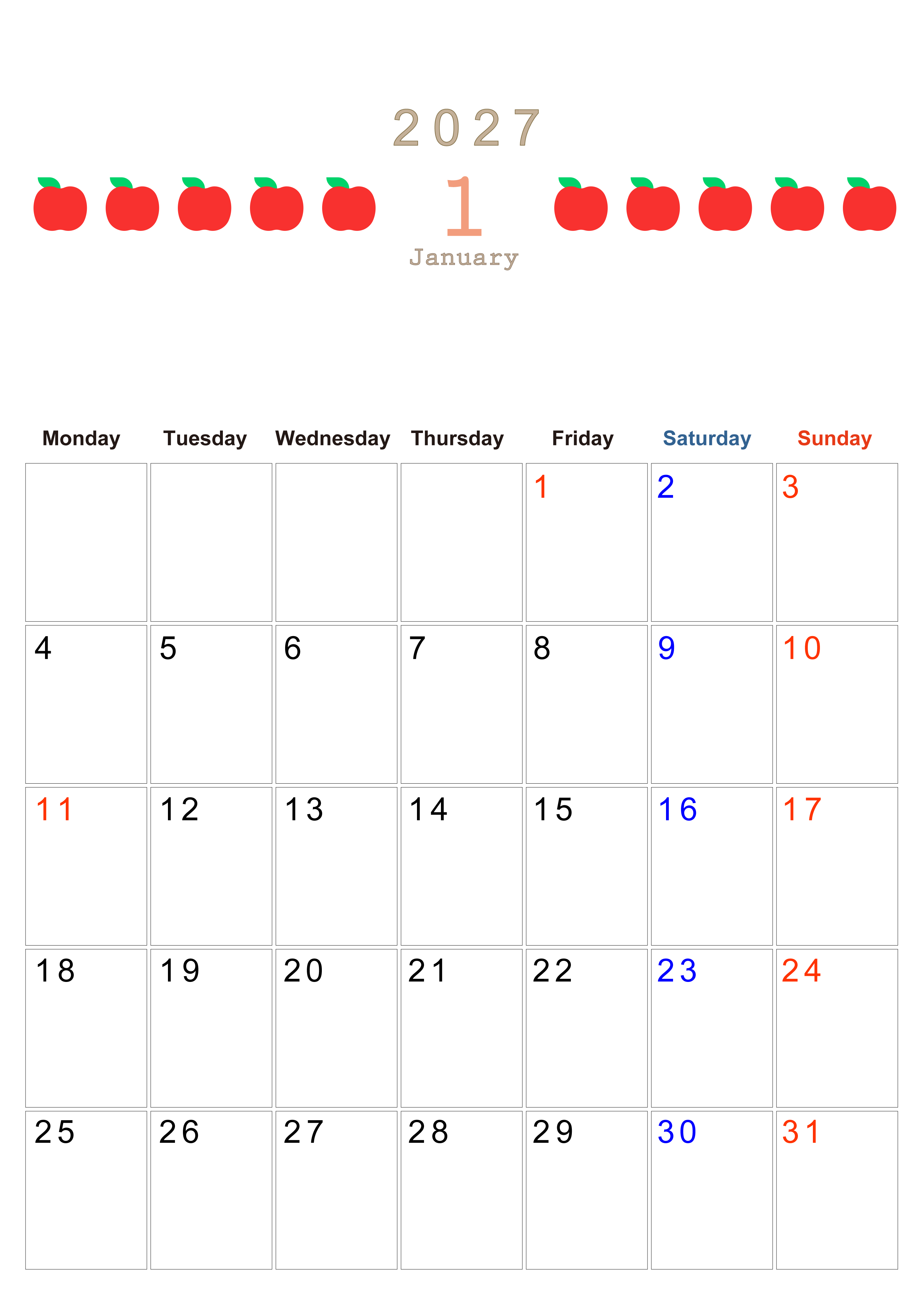 2027

1

January

| Monday | Tuesday | Wednesday | Thursday | Friday | Saturday | Sunday |
|---|---|---|---|---|---|---|
|  |  |  |  | 1 | 2 | 3 |
| 4 | 5 | 6 | 7 | 8 | 9 | 10 |
| 11 | 12 | 13 | 14 | 15 | 16 | 17 |
| 18 | 19 | 20 | 21 | 22 | 23 | 24 |
| 25 | 26 | 27 | 28 | 29 | 30 | 31 |